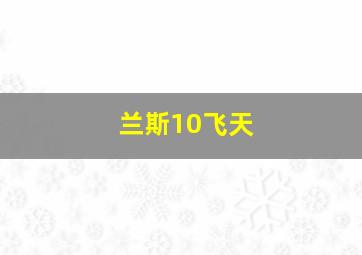 兰斯10飞天